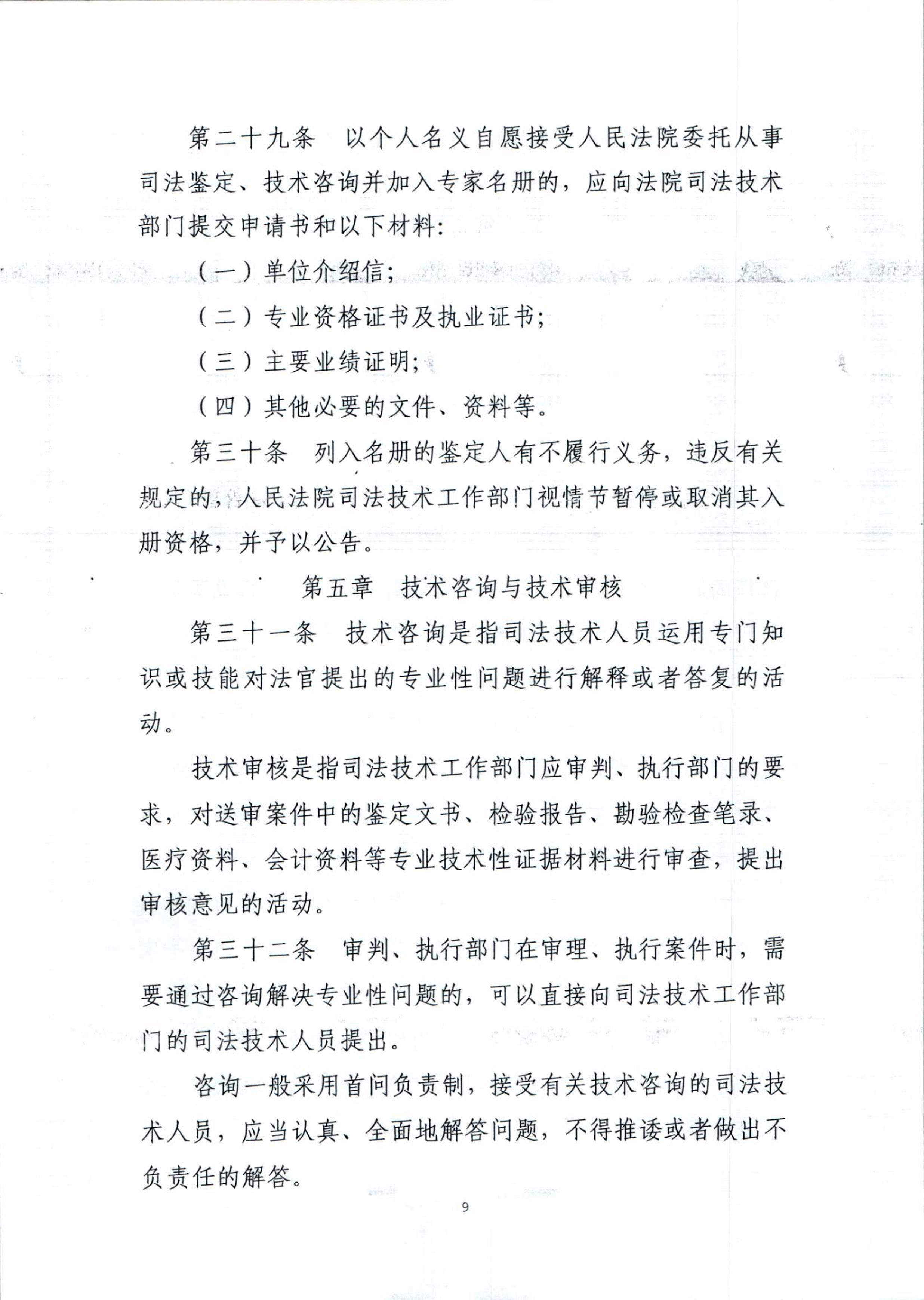 第二十九条　以个人名义自愿接受人民法院委托从事司法鉴定、技术咨询并加入专家名册的，应向法院司法技术部门提交申请书和以下材料：

（一）单位介绍信；

（二）专业资格证书及执业证书；

（三）主要业绩证明；

（四）其他必要的文件、资料等。

第三十条　列入名册的鉴定人有不履行义务，违反有关规定的，人民法院司法技术工作部门视情节暂停或取消其入册资格，并予以公告。

第五章　技术咨询与技术审核

第三十一条　技术咨询是指司法技术人员运用专门知识或技能对法官提出的专业性问题进行解释或者答复的活动。

技术审核是指司法技术工作部门应审判、执行部门的要求，对送审案件中的鉴定文书、检验报告、勘验检查笔录、医疗资料、会计资料等专业技术性证据材料进行审查，提出审核意见的活动。

第三十二条　审判、执行部门在审理、执行案件时，需要通过咨询解决专业性问题的，可以直接向司法技术工作部门的司法技术人员提出。

咨询一般采用首问负责制，接受有关技术咨询的司法技术人员，应当认真、全面地解答问题，不得推诿或者做出不负责任的解答。

9